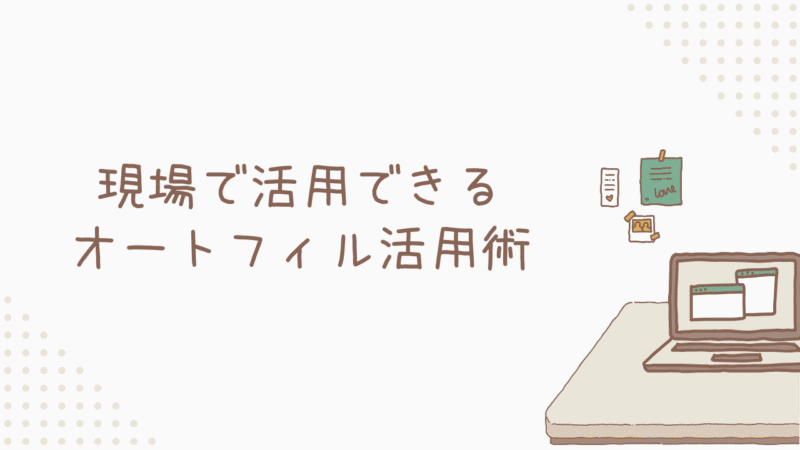 現場で活用できる
オートフィル活用術

love